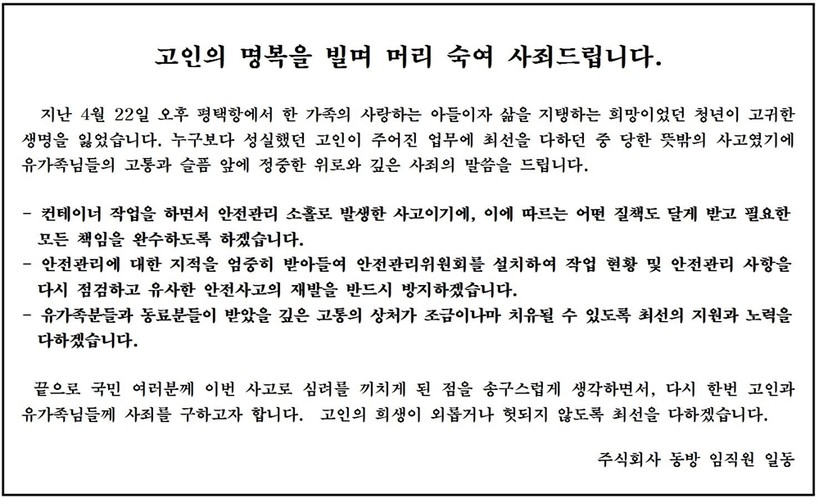 고인의 명복을 빌며 머리 숙여 사죄드립니다.

지난 4월 22일 오후 평택항에서 한 가족의 사랑하는 아들이자 삶을 지탱하는 희망이었던 청년이 고귀한 생명을 잃었습니다. 누구보다 성실했던 고인이 주어진 업무에 최선을 다하던 중 당한 뜻밖의 사고였기에 유가족님들의 고통과 슬픔 앞에 정중한 위로와 깊은 사죄의 말씀을 드립니다.

- 컨테이너 작업을 하면서 안전관리 소홀로 발생한 사고이기에, 이에 따르는 어떤 질책도 달게 받고 필요한 모든 책임을 완수하도록 하겠습니다.
- 안전관리에 대한 지적을 엄중히 받아들여 안전관리위원회를 설치하여 작업 현황 및 안전관리 사항을 다시 점검하고 유사한 안전사고의 재발을 반드시 방지하겠습니다.
- 유가족분들과 동료분들이 받았을 깊은 고통의 상처가 조금이나마 치유될 수 있도록 최선의 지원과 노력을 다하겠습니다.

끝으로 국민 여러분께 이번 사고로 심려를 끼치게 된 점을 송구스럽게 생각하면서, 다시 한번 고인과 유가족님들께 사죄를 구하고자 합니다. 고인의 희생이 외롭거나 헛되지 않도록 최선을 다하겠습니다.

주식회사 동방 임직원 일동